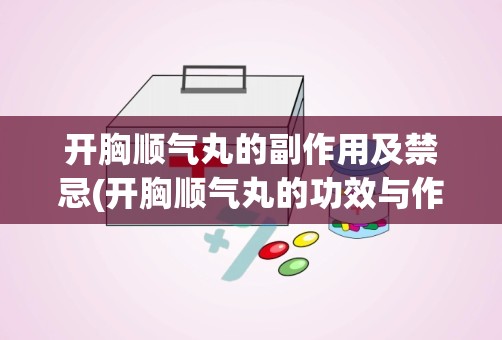 开胸顺气丸的副作用及禁忌(开胸顺气丸的功效与作